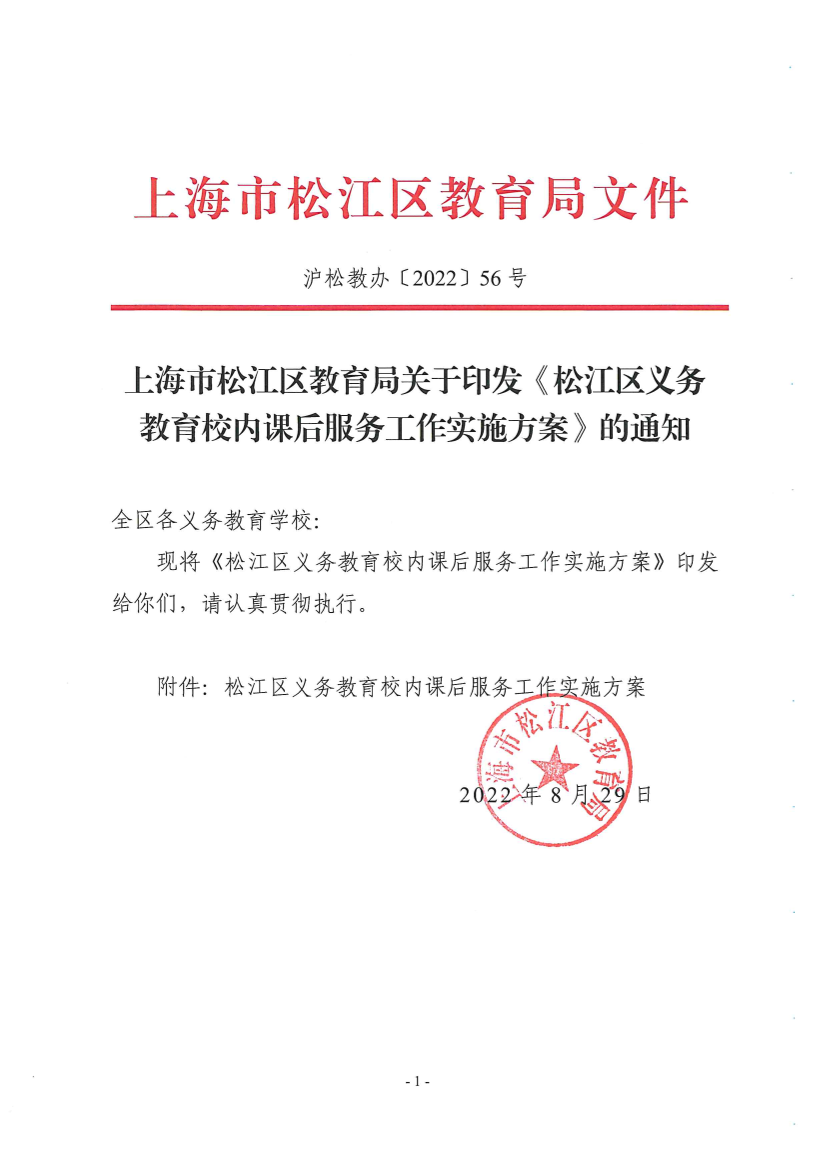 上海市松江区教育局文件

沪松教办〔2022〕56号

上海市松江区教育局关于印发《松江区义务教育校内课后服务工作实施方案》的通知

全区各义务教育学校：

现将《松江区义务教育校内课后服务工作实施方案》印发给你们，请认真贯彻执行。

附件：松江区义务教育校内课后服务工作实施方案

上海市松江区教育局

2022年8月29日

- 1 -